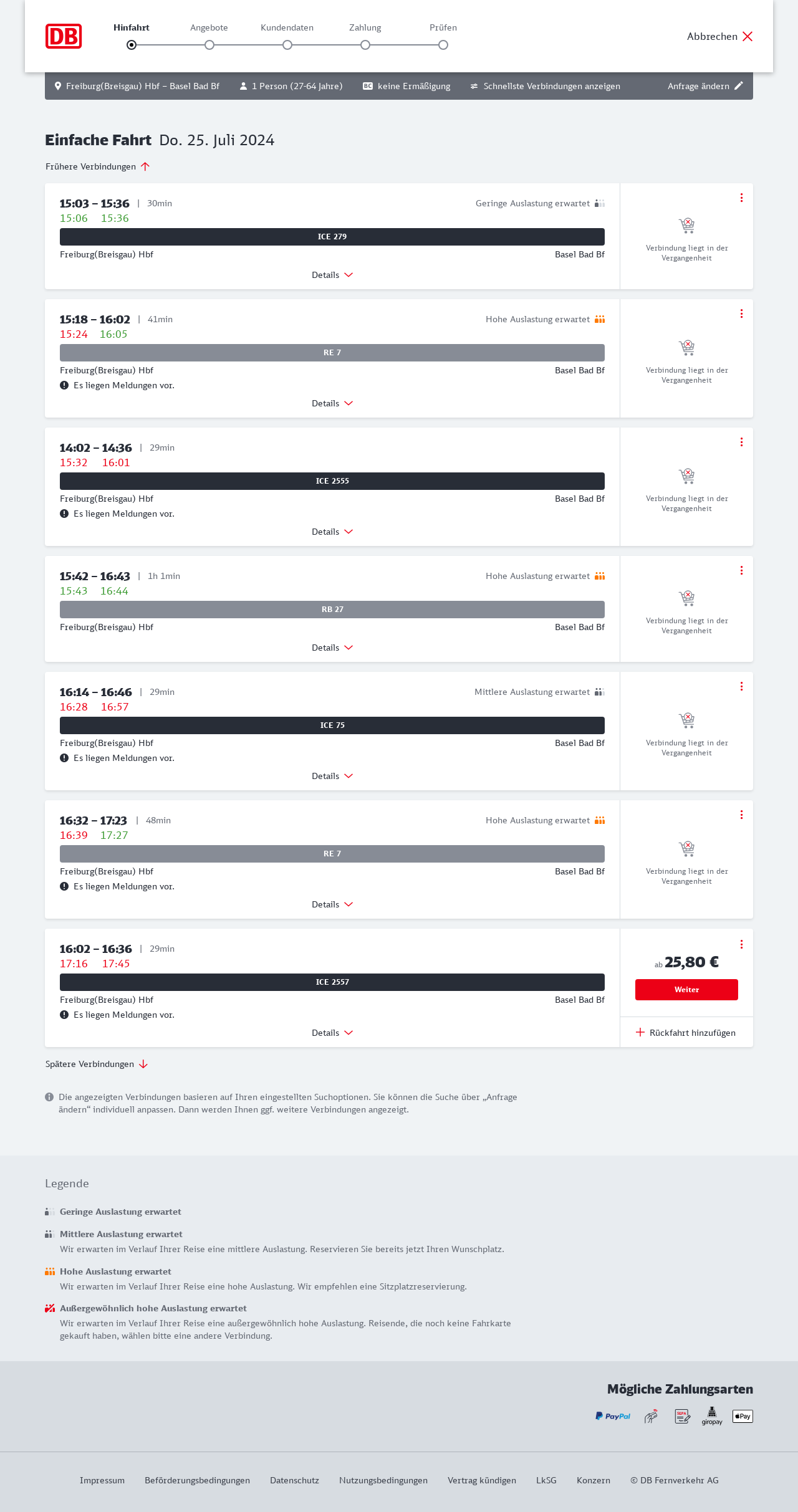 DB

Hinfahrt Angebote Kundendaten Zahlung Prüfen

Abbrechen

Freiburg(Breisgau) Hbf – Basel Bad Bf 1 Person (27-64 Jahre) BC keine Ermäßigung Schnellste Verbindungen anzeigen Anfrage ändern

Einfache Fahrt Do. 25. Juli 2024

Frühere Verbindungen

15:03 – 15:36 | 30min Geringe Auslastung erwartet
15:06 15:36
ICE 279
Freiburg(Breisgau) Hbf Basel Bad Bf
Details
Verbindung liegt in der Vergangenheit

15:18 – 16:02 | 41min Hohe Auslastung erwartet
15:24 16:05
RE 7
Freiburg(Breisgau) Hbf Basel Bad Bf
Es liegen Meldungen vor.
Details
Verbindung liegt in der Vergangenheit

14:02 – 14:36 | 29min
15:32 16:01
ICE 2555
Freiburg(Breisgau) Hbf Basel Bad Bf
Es liegen Meldungen vor.
Details
Verbindung liegt in der Vergangenheit

15:42 – 16:43 | 1h 1min Hohe Auslastung erwartet
15:43 16:44
RB 27
Freiburg(Breisgau) Hbf Basel Bad Bf
Details
Verbindung liegt in der Vergangenheit

16:14 – 16:46 | 29min Mittlere Auslastung erwartet
16:28 16:57
ICE 75
Freiburg(Breisgau) Hbf Basel Bad Bf
Es liegen Meldungen vor.
Details
Verbindung liegt in der Vergangenheit

16:32 – 17:23 | 48min Hohe Auslastung erwartet
16:39 17:27
RE 7
Freiburg(Breisgau) Hbf Basel Bad Bf
Es liegen Meldungen vor.
Details
Verbindung liegt in der Vergangenheit

16:02 – 16:36 | 29min
17:16 17:45
ICE 2557
Freiburg(Breisgau) Hbf Basel Bad Bf
Es liegen Meldungen vor.
Details
ab 25,80 €
Weiter
Rückfahrt hinzufügen

Spätere Verbindungen

Die angezeigten Verbindungen basieren auf Ihren eingestellten Suchoptionen. Sie können die Suche über „Anfrage ändern“ individuell anpassen. Dann werden Ihnen ggf. weitere Verbindungen angezeigt.

Legende

Geringe Auslastung erwartet

Mittlere Auslastung erwartet
Wir erwarten im Verlauf Ihrer Reise eine mittlere Auslastung. Reservieren Sie bereits jetzt Ihren Wunschplatz.

Hohe Auslastung erwartet
Wir erwarten im Verlauf Ihrer Reise eine hohe Auslastung. Wir empfehlen eine Sitzplatzreservierung.

Außergewöhnlich hohe Auslastung erwartet
Wir erwarten im Verlauf Ihrer Reise eine außergewöhnlich hohe Auslastung. Reisende, die noch keine Fahrkarte gekauft haben, wählen bitte eine andere Verbindung.

Mögliche Zahlungsarten

PayPal SEPA giropay Pay

Impressum Beförderungsbedingungen Datenschutz Nutzungsbedingungen Vertrag kündigen LkSG Konzern © DB Fernverkehr AG